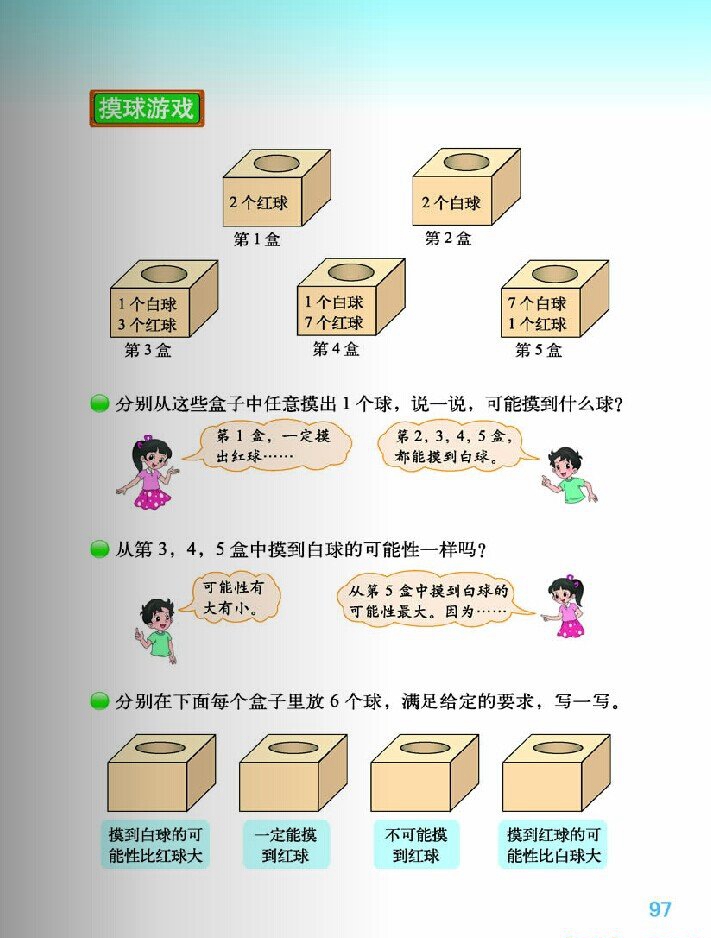 摸球游戏

2个红球
第1盒

2个白球
第2盒

1个白球
3个红球
第3盒

1个白球
7个红球
第4盒

7个白球
1个红球
第5盒

分别从这些盒子中任意摸出1个球，说一说，可能摸到什么球？

第1盒，一定摸出红球……

第2，3，4，5盒，都能摸到白球。

从第3，4，5盒中摸到白球的可能性一样吗？

可能性有大有小。

从第5盒中摸到白球的可能性最大。因为……

分别在下面每个盒子里放6个球，满足给定的要求，写一写。

摸到白球的可能性比红球大

一定能摸到红球

不可能摸到红球

摸到红球的可能性比白球大

97